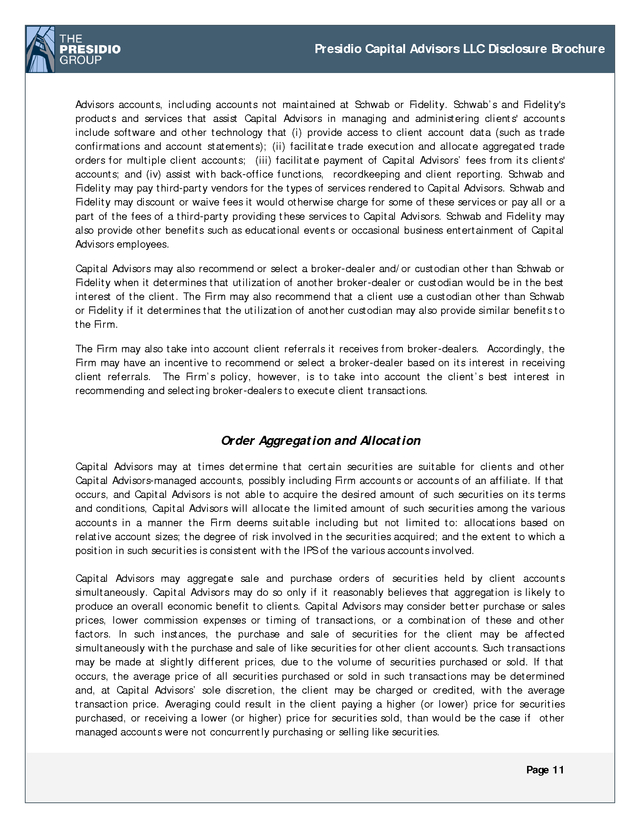 THE PRESIDIO GROUP

Presidio Capital Advisors LLC Disclosure Brochure

Advisors accounts, including accounts not maintained at Schwab or Fidelity. Schwab's and Fidelity's products and services that assist Capital Advisors in managing and administering clients' accounts include software and other technology that (i) provide access to client account data (such as trade confirmations and account statements); (ii) facilitate trade execution and allocate aggregated trade orders for multiple client accounts; (iii) facilitate payment of Capital Advisors' fees from its clients' accounts; and (iv) assist with back-office functions, recordkeeping and client reporting. Schwab and Fidelity may pay third-party vendors for the types of services rendered to Capital Advisors. Schwab and Fidelity may discount or waive fees it would otherwise charge for some of these services or pay all or a part of the fees of a third-party providing these services to Capital Advisors. Schwab and Fidelity may also provide other benefits such as educational events or occasional business entertainment of Capital Advisors employees.

Capital Advisors may also recommend or select a broker-dealer and/or custodian other than Schwab or Fidelity when it determines that utilization of another broker-dealer or custodian would be in the best interest of the client. The Firm may also recommend that a client use a custodian other than Schwab or Fidelity if it determines that the utilization of another custodian may also provide similar benefits to the Firm.

The Firm may also take into account client referrals it receives from broker-dealers. Accordingly, the Firm may have an incentive to recommend or select a broker-dealer based on its interest in receiving client referrals. The Firm's policy, however, is to take into account the client's best interest in recommending and selecting broker-dealers to execute client transactions.

Order Aggregation and Allocation

Capital Advisors may at times determine that certain securities are suitable for clients and other Capital Advisors-managed accounts, possibly including Firm accounts or accounts of an affiliate. If that occurs, and Capital Advisors is not able to acquire the desired amount of such securities on its terms and conditions, Capital Advisors will allocate the limited amount of such securities among the various accounts in a manner the Firm deems suitable including but not limited to: allocations based on relative account sizes; the degree of risk involved in the securities acquired; and the extent to which a position in such securities is consistent with the IPS of the various accounts involved.

Capital Advisors may aggregate sale and purchase orders of securities held by client accounts simultaneously. Capital Advisors may do so only if it reasonably believes that aggregation is likely to produce an overall economic benefit to clients. Capital Advisors may consider better purchase or sales prices, lower commission expenses or timing of transactions, or a combination of these and other factors. In such instances, the purchase and sale of securities for the client may be affected simultaneously with the purchase and sale of like securities for other client accounts. Such transactions may be made at slightly different prices, due to the volume of securities purchased or sold. If that occurs, the average price of all securities purchased or sold in such transactions may be determined and, at Capital Advisors' sole discretion, the client may be charged or credited, with the average transaction price. Averaging could result in the client paying a higher (or lower) price for securities purchased, or receiving a lower (or higher) price for securities sold, than would be the case if other managed accounts were not concurrently purchasing or selling like securities.

Page 11